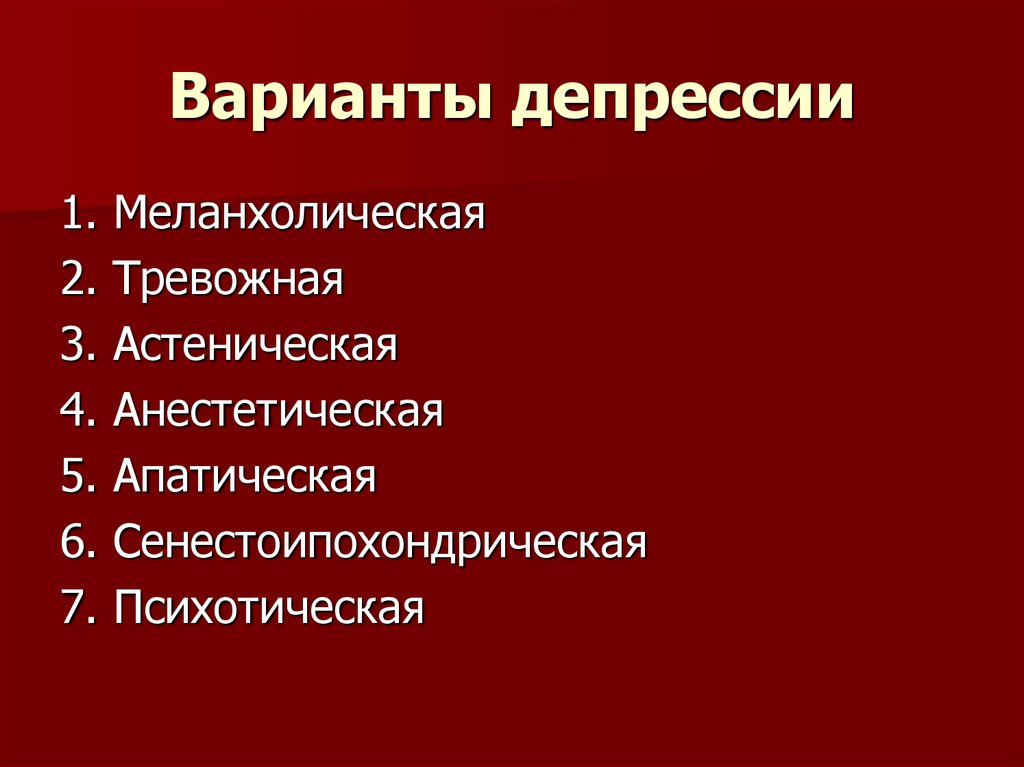 Варианты депрессии

1. Меланхолическая
2. Тревожная
3. Астеническая
4. Анестетическая
5. Апатическая
6. Сенестоипохондрическая
7. Психотическая